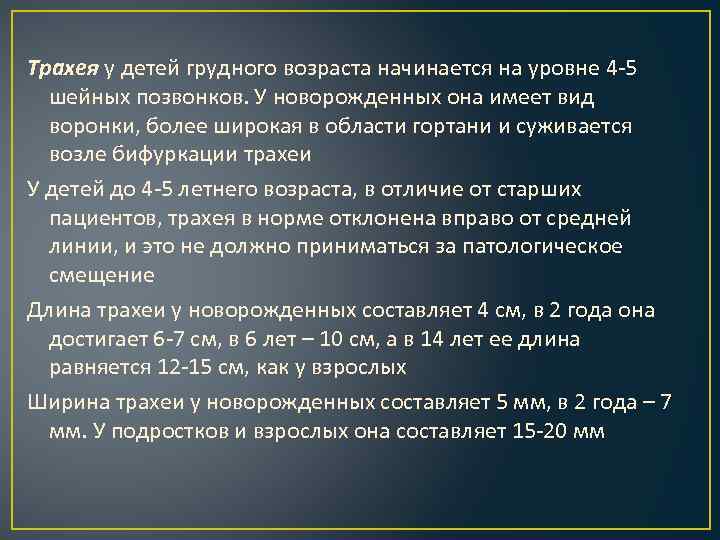 Трахея у детей грудного возраста начинается на уровне 4-5 шейных позвонков. У новорожденных она имеет вид воронки, более широкая в области гортани и суживается возле бифуркации трахеи

У детей до 4-5 летнего возраста, в отличие от старших пациентов, трахея в норме отклонена вправо от средней линии, и это не должно приниматься за патологическое смещение

Длина трахеи у новорожденных составляет 4 см, в 2 года она достигает 6-7 см, в 6 лет – 10 см, а в 14 лет ее длина равняется 12-15 см, как у взрослых

Ширина трахеи у новорожденных составляет 5 мм, в 2 года – 7 мм. У подростков и взрослых она составляет 15-20 мм